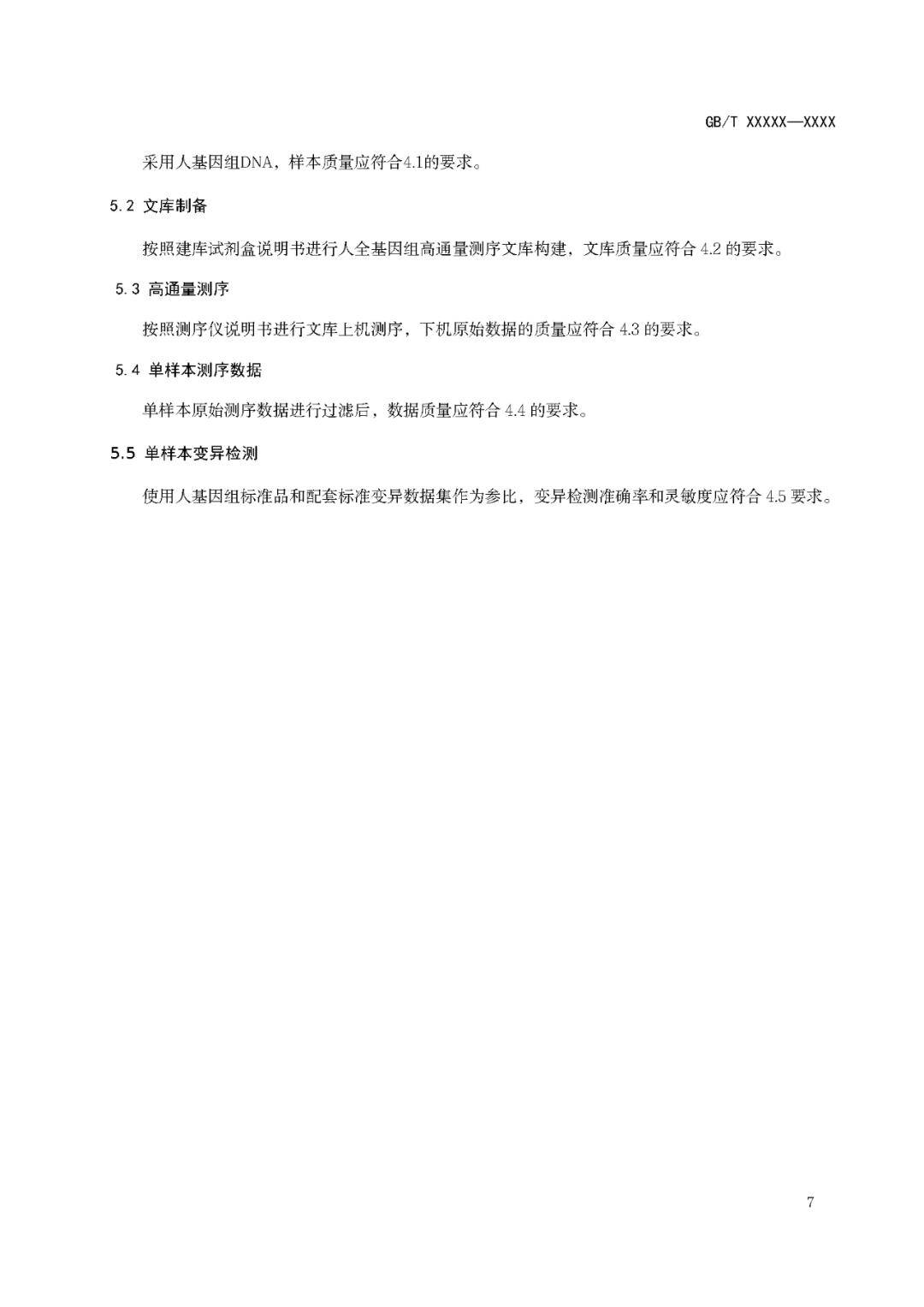 GB/T XXXXX—XXXX

采用人基因组DNA，样本质量应符合4.1的要求。

5.2 文库制备

按照建库试剂盒说明书进行人全基因组高通量测序文库构建，文库质量应符合 4.2 的要求。

5.3 高通量测序

按照测序仪说明书进行文库上机测序，下机原始数据的质量应符合 4.3 的要求。

5.4 单样本测序数据

单样本原始测序数据进行过滤后，数据质量应符合 4.4 的要求。

5.5 单样本变异检测

使用人基因组标准品和配套标准变异数据集作为参比，变异检测准确率和灵敏度应符合 4.5 要求。

7